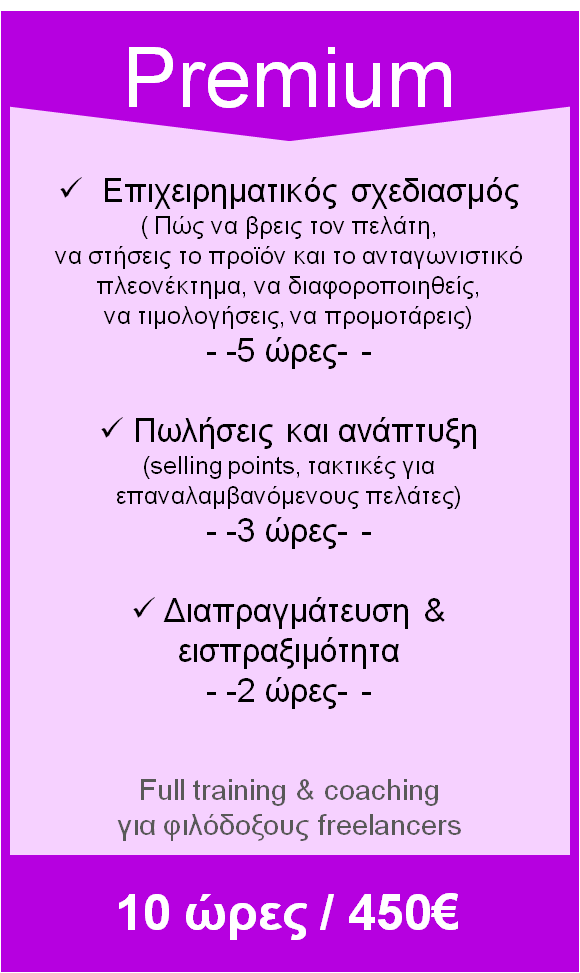 Premium

✓ Επιχειρηματικός σχεδιασμός
( Πώς να βρεις τον πελάτη, να στήσεις το προϊόν και το ανταγωνιστικό πλεονέκτημα, να διαφοροποιηθείς, να τιμολογήσεις, να προμοτάρεις)
- -5 ώρες- -

✓ Πωλήσεις και ανάπτυξη
(selling points, τακτικές για επαναλαμβανόμενους πελάτες)
- -3 ώρες- -

✓ Διαπραγμάτευση & εισπραξιμότητα
- -2 ώρες- -

Full training & coaching
για φιλόδοξους freelancers

10 ώρες / 450€